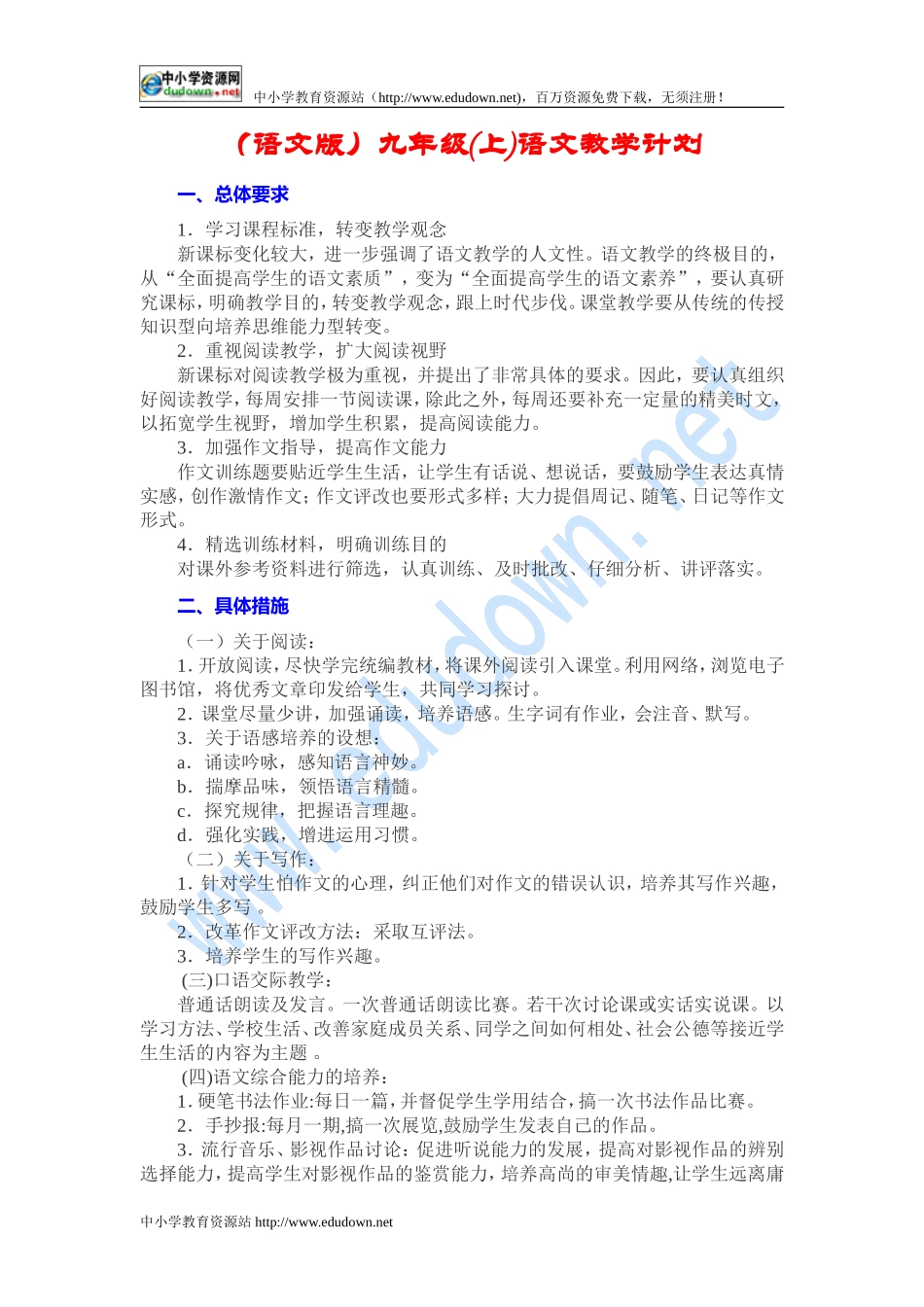 中小学资源网 edudown.net

中小学教育资源站（http://www.edudown.net），百万资源免费下载，无须注册！

（语文版）九年级(上)语文教学计划

一、总体要求

1．学习课程标准，转变教学观念

新课标变化较大，进一步强调了语文教学的人文性。语文教学的终极目的，从“全面提高学生的语文素质”，变为“全面提高学生的语文素养”，要认真研究课标，明确教学目的，转变教学观念，跟上时代步伐。课堂教学要从传统的传授知识型向培养思维能力型转变。

2．重视阅读教学，扩大阅读视野

新课标对阅读教学极为重视，并提出了非常具体的要求。因此，要认真组织好阅读教学，每周安排一节阅读课，除此之外，每周还要补充一定量的精美时文，以拓宽学生视野，增加学生积累，提高阅读能力。

3．加强作文指导，提高作文能力

作文训练题要贴近学生生活，让学生有话说、想说话，要鼓励学生表达真情实感，创作激情作文；作文评改也要形式多样；大力提倡周记、随笔、日记等作文形式。

4．精选训练材料，明确训练目的

对课外参考资料进行筛选，认真训练、及时批改、仔细分析、讲评落实。

二、具体措施

（一）关于阅读：

1．开放阅读，尽快学完统编教材，将课外阅读引入课堂。利用网络，浏览电子图书馆，将优秀文章印发给学生，共同学习探讨。

2．课堂尽量少讲，加强诵读，培养语感。生字词有作业，会注音、默写。

3．关于语感培养的设想：

a．诵读吟咏，感知语言神妙。

b．揣摩品味，领悟语言精髓。

c．探究规律，把握语言理趣。

d．强化实践，增进运用习惯。

（二）关于写作：

1．针对学生怕作文的心理，纠正他们对作文的错误认识，培养其写作兴趣，鼓励学生多写 。

2．改革作文评改方法：采取互评法。

3．培养学生的写作兴趣。

(三)口语交际教学：

普通话朗读及发言。一次普通话朗读比赛。若干次讨论课或实话实说课。以学习方法、学校生活、改善家庭成员关系、同学之间如何相处、社会公德等接近学生生活的内容为主题 。

(四)语文综合能力的培养：

1．硬笔书法作业:每日一篇，并督促学生学用结合，搞一次书法作品比赛。

2．手抄报:每月一期,搞一次展览,鼓励学生发表自己的作品。

3．流行音乐、影视作品讨论：促进听说能力的发展，提高对影视作品的辨别选择能力，提高学生对影视作品的鉴赏能力，培养高尚的审美情趣,让学生远离庸

www.edudown.net

中小学教育资源站 http://www.edudown.net